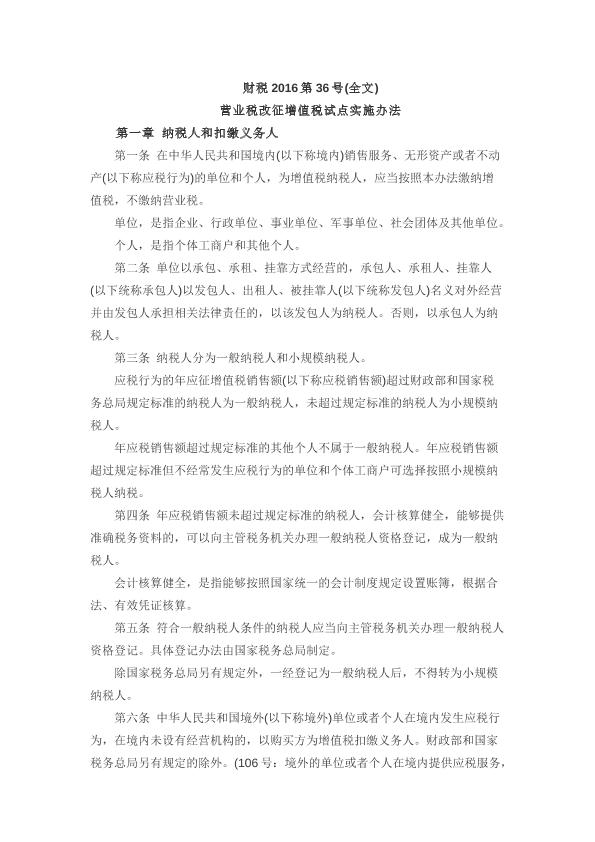 财税 2016 第 36 号(全文)

营业税改征增值税试点实施办法

第一章 纳税人和扣缴义务人

第一条 在中华人民共和国境内(以下称境内)销售服务、无形资产或者不动产(以下称应税行为)的单位和个人，为增值税纳税人，应当按照本办法缴纳增值税，不缴纳营业税。

单位，是指企业、行政单位、事业单位、军事单位、社会团体及其他单位。

个人，是指个体工商户和其他个人。

第二条 单位以承包、承租、挂靠方式经营的，承包人、承租人、挂靠人(以下统称承包人)以发包人、出租人、被挂靠人(以下统称发包人)名义对外经营并由发包人承担相关法律责任的，以该发包人为纳税人。否则，以承包人为纳税人。

第三条 纳税人分为一般纳税人和小规模纳税人。

应税行为的年应征增值税销售额(以下称应税销售额)超过财政部和国家税务总局规定标准的纳税人为一般纳税人，未超过规定标准的纳税人为小规模纳税人。

年应税销售额超过规定标准的其他个人不属于一般纳税人。年应税销售额超过规定标准但不经常发生应税行为的单位和个体工商户可选择按照小规模纳税人纳税。

第四条 年应税销售额未超过规定标准的纳税人，会计核算健全，能够提供准确税务资料的，可以向主管税务机关办理一般纳税人资格登记，成为一般纳税人。

会计核算健全，是指能够按照国家统一的会计制度规定设置账簿，根据合法、有效凭证核算。

第五条 符合一般纳税人条件的纳税人应当向主管税务机关办理一般纳税人资格登记。具体登记办法由国家税务总局制定。

除国家税务总局另有规定外，一经登记为一般纳税人后，不得转为小规模纳税人。

第六条 中华人民共和国境外(以下称境外)单位或者个人在境内发生应税行为，在境内未设有经营机构的，以购买方为增值税扣缴义务人。财政部和国家税务总局另有规定的除外。(106 号：境外的单位或者个人在境内提供应税服务，